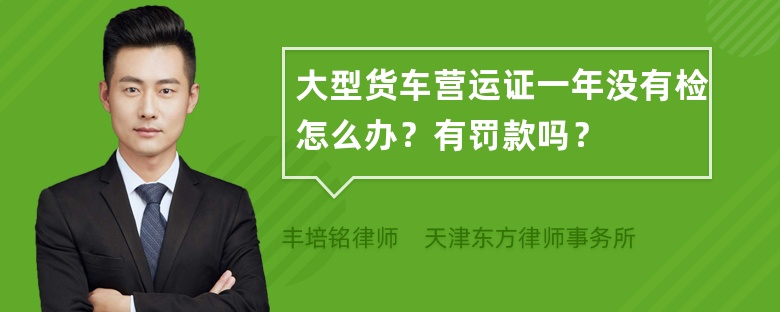 大型货车营运证一年没有检怎么办？有罚款吗？

丰培铭律师　天津东方律师事务所